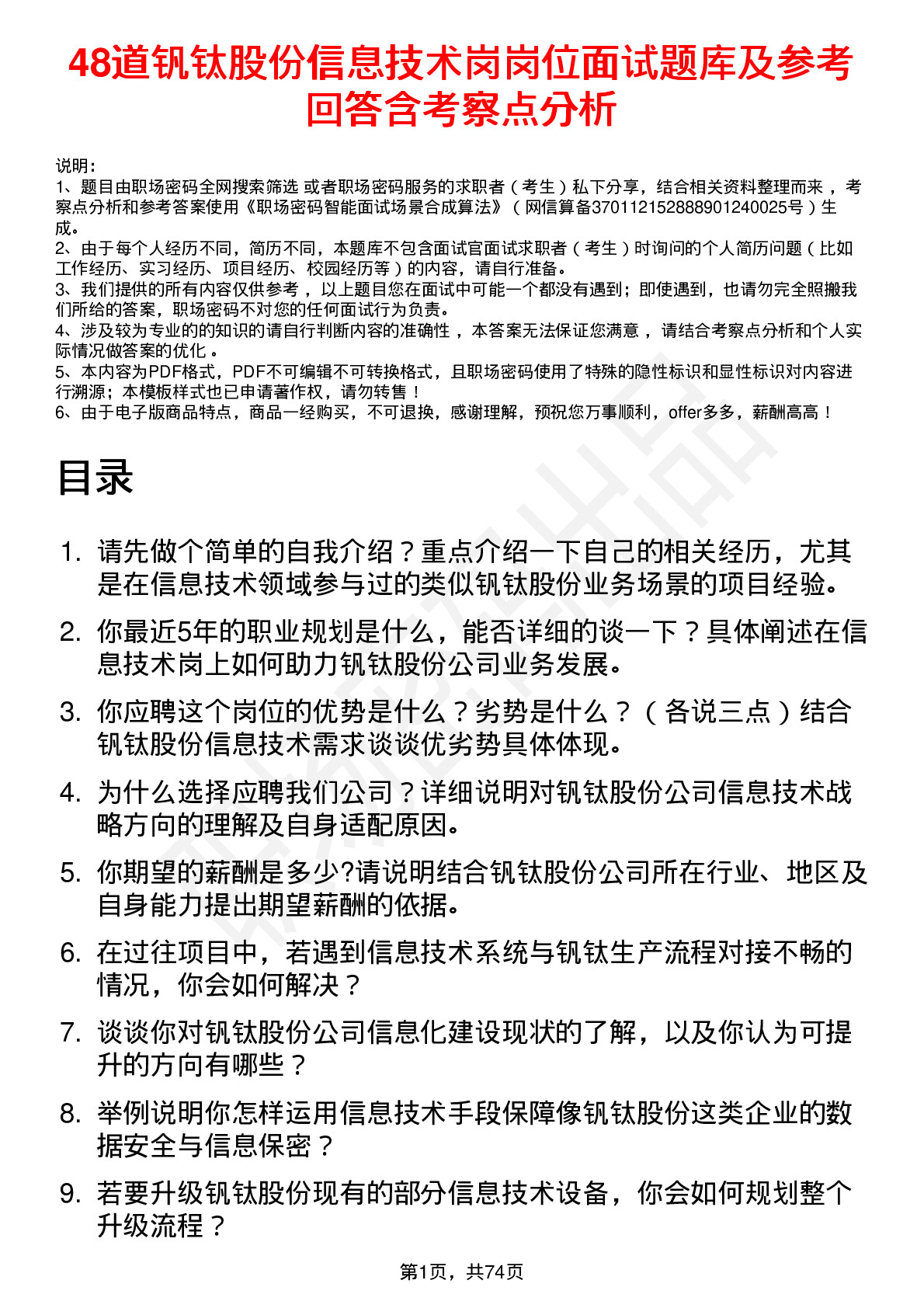 48道钒钛股份信息技术岗岗位面试题库及参考回答含考察点分析

说明：
1、题目由职场密码全网搜索筛选 或者职场密码服务的求职者（考生）私下分享，结合相关资料整理而来，考察点分析和参考答案使用《职场密码智能面试场景合成算法》（网信算备370112152888901240025号）生成。
2、由于每个人经历不同，简历不同，本题库不包含面试官面试求职者（考生）时询问的个人简历问题（比如工作经历、实习经历、项目经历、校园经历等）的内容，请自行准备。
3、我们提供的所有内容仅供参考，以上题目您在面试中可能一个都没有遇到；即使遇到，也请勿完全照搬我们所给的答案，职场密码不对您的任何面试行为负责。
4、涉及较为专业的的知识的请自行判断内容的准确性，本答案无法保证您满意，请结合考察点分析和个人实际情况做答案的优化。
5、本内容为PDF格式，PDF不可编辑不可转换格式，且职场密码使用了特殊的隐性标识和显性标识对内容进行溯源；本模板样式也已申请著作权，请勿转售！
6、由于电子版商品特点，商品一经购买，不可退换，感谢理解，预祝您万事顺利，offer多多，薪酬高高！

目录

1. 请先做个简单的自我介绍？重点介绍一下自己的相关经历，尤其是在信息技术领域参与过的类似钒钛股份业务场景的项目经验。
2. 你最近5年的职业规划是什么，能否详细的谈一下？具体阐述在信息技术岗上如何助力钒钛股份公司业务发展。
3. 你应聘这个岗位的优势是什么？劣势是什么？（各说三点）结合钒钛股份信息技术需求谈谈优劣势具体体现。
4. 为什么选择应聘我们公司？详细说明对钒钛股份公司信息技术战略方向的理解及自身适配原因。
5. 你期望的薪酬是多少?请说明结合钒钛股份公司所在行业、地区及自身能力提出期望薪酬的依据。
6. 在过往项目中，若遇到信息技术系统与钒钛生产流程对接不畅的情况，你会如何解决？
7. 谈谈你对钒钛股份公司信息化建设现状的了解，以及你认为可提升的方向有哪些？
8. 举例说明你怎样运用信息技术手段保障像钒钛股份这类企业的数据安全与信息保密？
9. 若要升级钒钛股份现有的部分信息技术设备，你会如何规划整个升级流程？

第1页，共74页